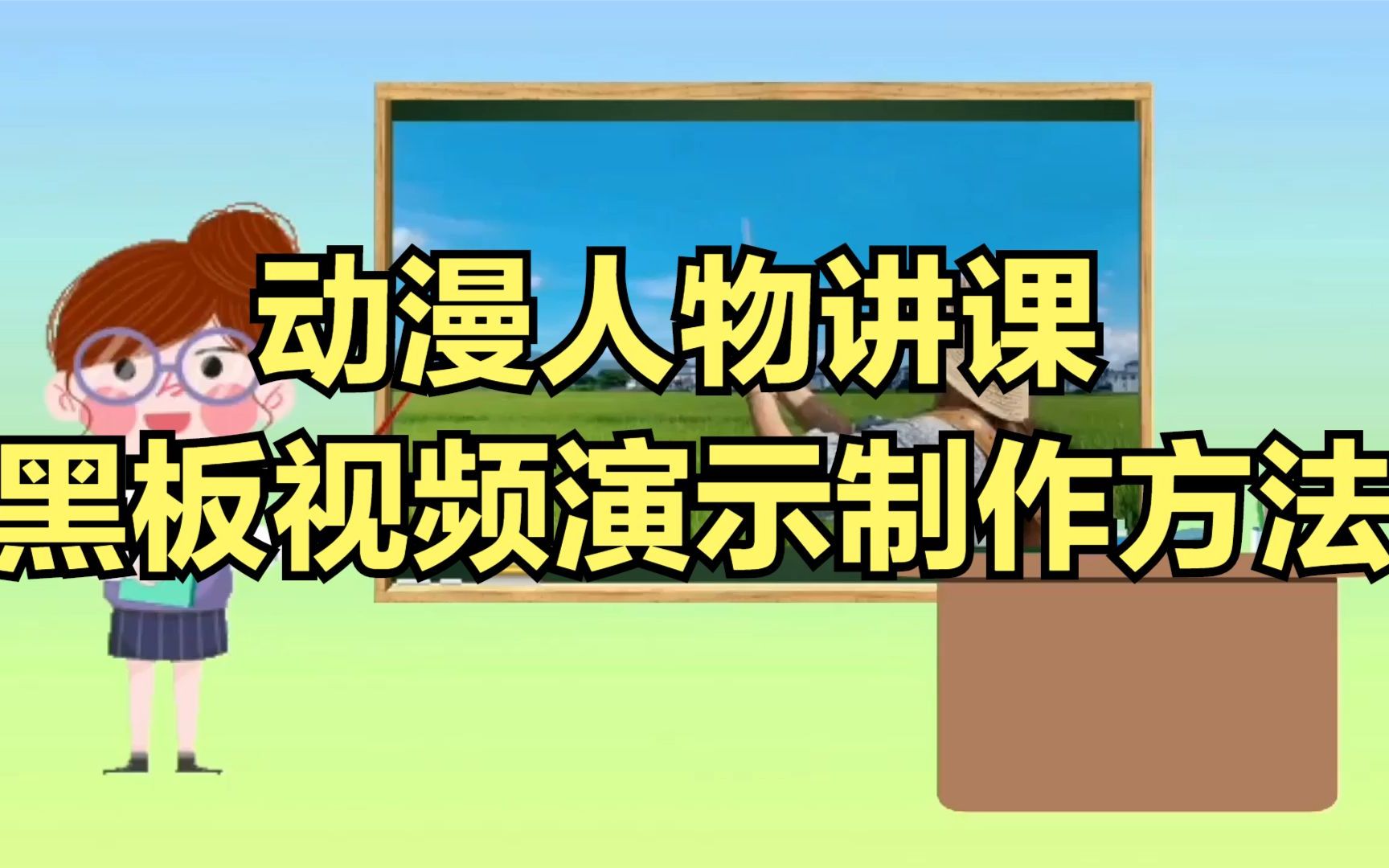 动漫人物讲课
黑板视频演示制作方法